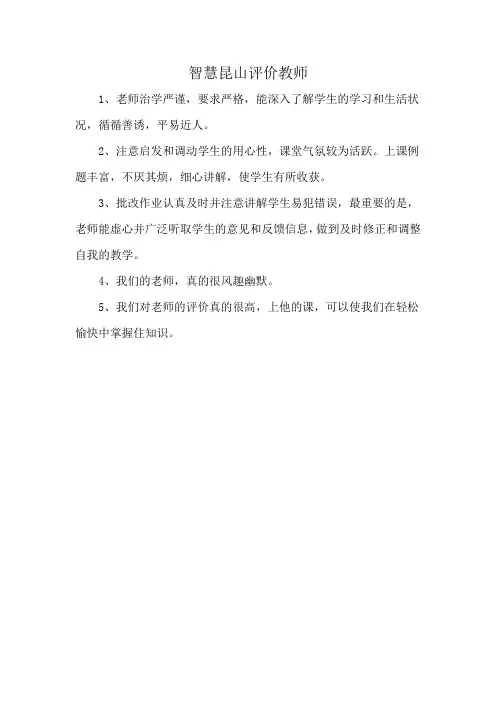 智慧昆山评价教师

1、老师治学严谨，要求严格，能深入了解学生的学习和生活状况，循循善诱，平易近人。

2、注意启发和调动学生的用心性，课堂气氛较为活跃。上课例题丰富，不厌其烦，细心讲解，使学生有所收获。

3、批改作业认真及时并注意讲解学生易犯错误，最重要的是，老师能虚心并广泛听取学生的意见和反馈信息，做到及时修正和调整自我的教学。

4、我们的老师，真的很风趣幽默。

5、我们对老师的评价真的很高，上他的课，可以使我们在轻松愉快中掌握住知识。